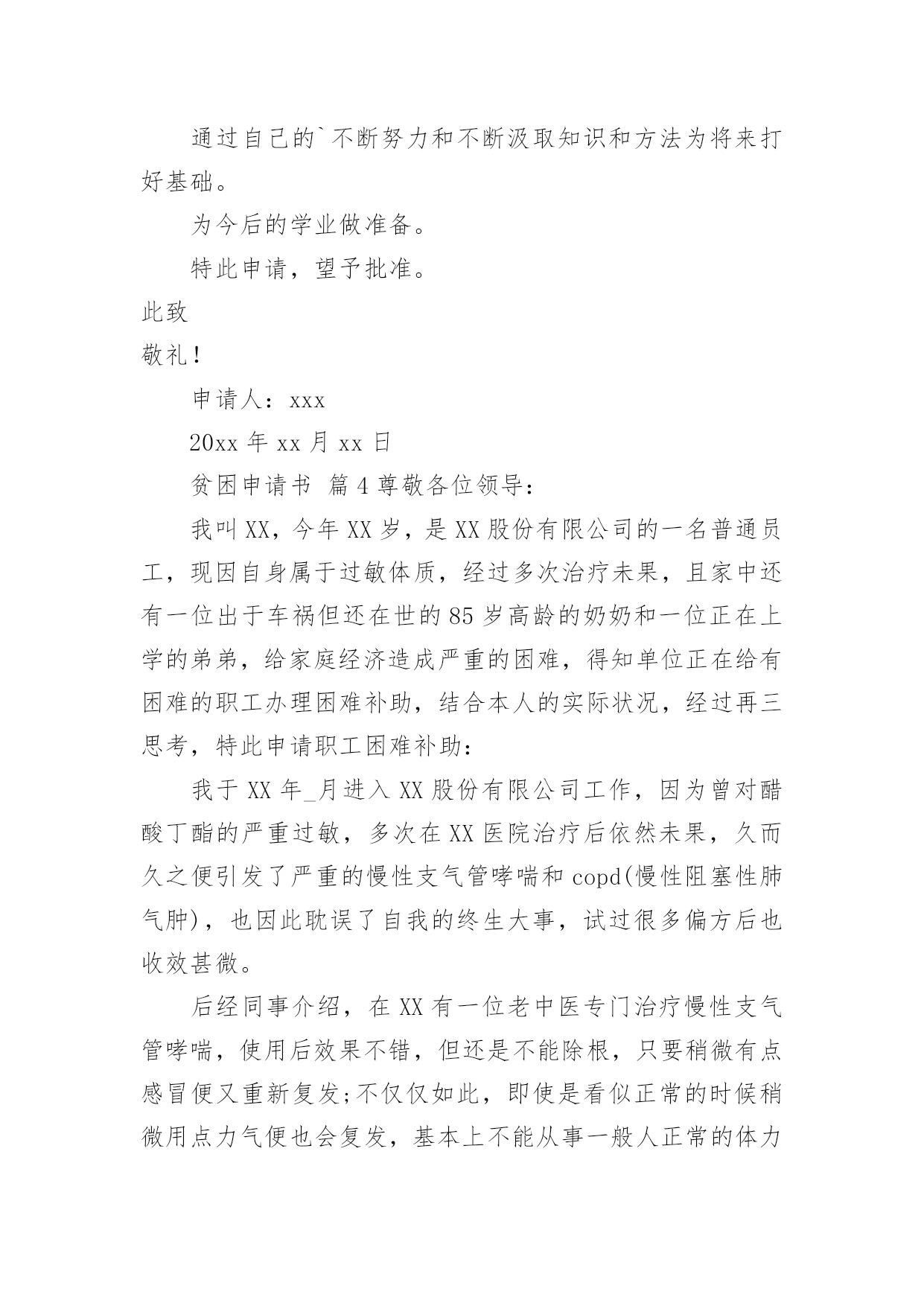 通过自己的`不断努力和不断汲取知识和方法为将来打好基础。

为今后的学业做准备。

特此申请，望予批准。

此致

敬礼！

申请人：xxx

20xx 年 xx 月 xx 日

贫困申请书 篇 4 尊敬各位领导：

我叫 XX，今年 XX 岁，是 XX 股份有限公司的一名普通员工，现因自身属于过敏体质，经过多次治疗未果，且家中还有一位出于车祸但还在世的 85 岁高龄的奶奶和一位正在上学的弟弟，给家庭经济造成严重的困难，得知单位正在给有困难的职工办理困难补助，结合本人的实际状况，经过再三思考，特此申请职工困难补助：

我于 XX 年_月进入 XX 股份有限公司工作，因为曾对醋酸丁酯的严重过敏，多次在 XX 医院治疗后依然未果，久而久之便引发了严重的慢性支气管哮喘和 copd(慢性阻塞性肺气肿)，也因此耽误了自我的终生大事，试过很多偏方后也收效甚微。

后经同事介绍，在 XX 有一位老中医专门治疗慢性支气管哮喘，使用后效果不错，但还是不能除根，只要稍微有点感冒便又重新复发;不仅仅如此，即使是看似正常的时候稍微用点力气便也会复发，基本上不能从事一般人正常的体力